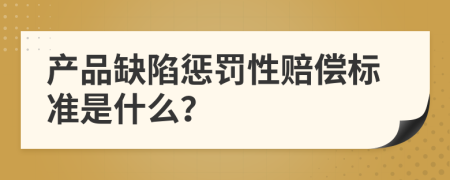 产品缺陷惩罚性赔偿标准是什么?